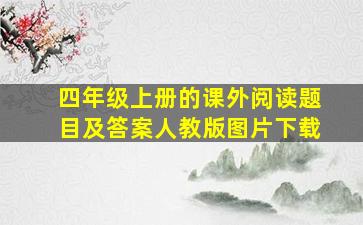 四年级上册的课外阅读题目及答案人教版图片下载